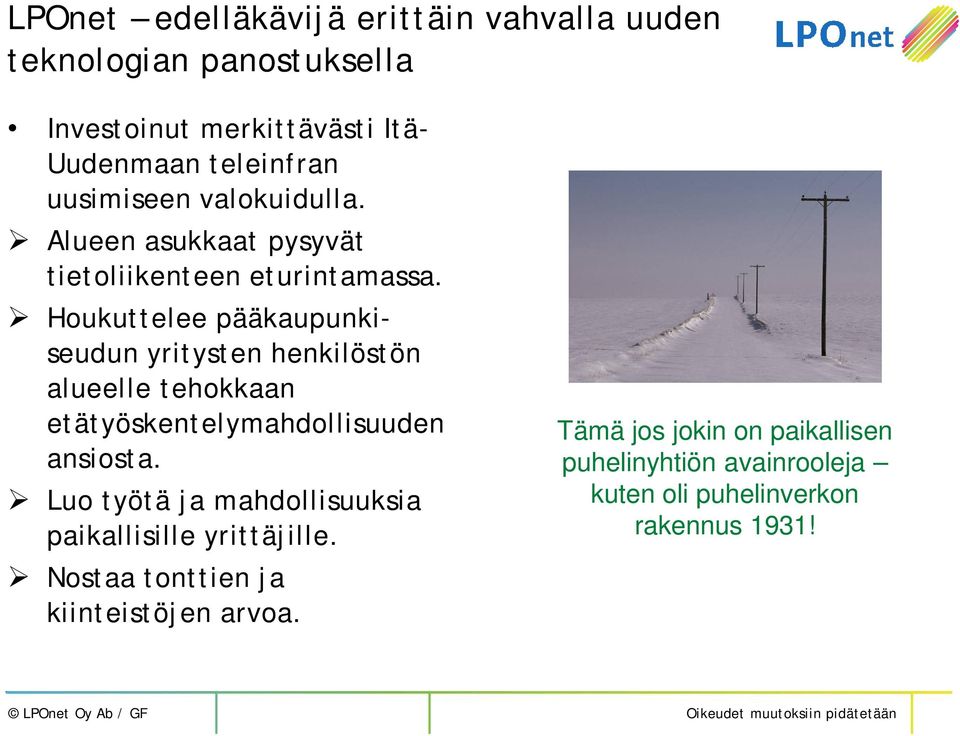 LPOnet – edelläkävijä erittäin vahvalla uuden teknologian panostuksella

LPOnet

• Investoinut merkittävästi Itä-Uudenmaan teleinfran uusimiseen valokuidulla.
➢ Alueen asukkaat pysyvät tietoliikenteen eturintamassa.
➢ Houkuttelee pääkaupunkiseudun yritysten henkilöstön alueelle tehokkaan etätyöskentelymahdollisuuden ansiosta.
➢ Luo työtä ja mahdollisuuksia paikallisille yrittäjille.
➢ Nostaa tonttien ja kiinteistöjen arvoa.

Tämä jos jokin on paikallisen puhelinyhtiön avainrooleja – kuten oli puhelinverkon rakennus 1931!

© LPOnet Oy Ab / GF

Oikeudet muutoksiin pidätetään